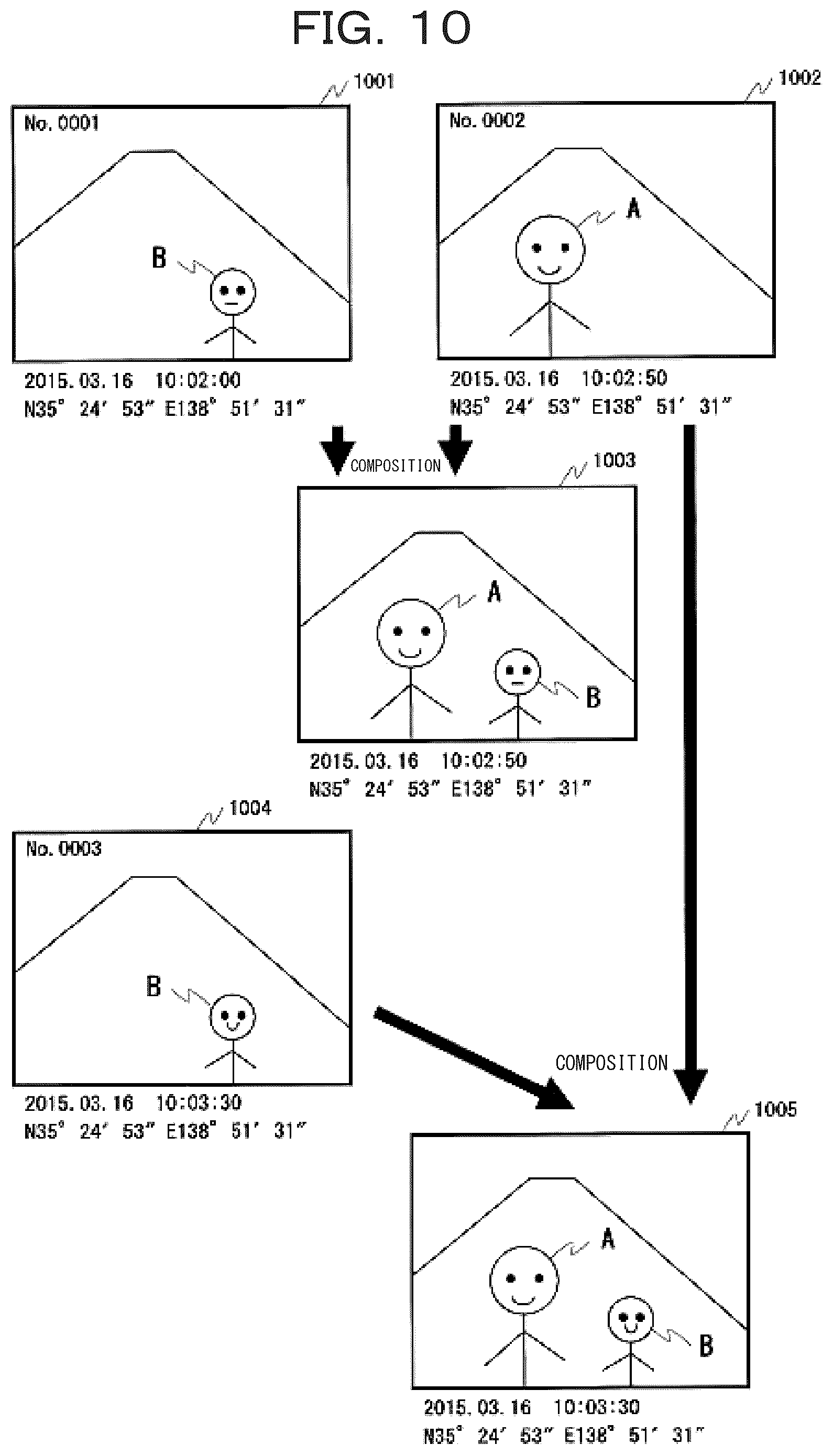 FIG. 10

1001

No. 0001

B

2015. 03. 16 10:02:00
N35° 24′ 53″ E138° 51′ 31″

1002

No. 0002

A

2015. 03. 16 10:02:50
N35° 24′ 53″ E138° 51′ 31″

COMPOSITION

1003

A

B

2015. 03. 16 10:02:50
N35° 24′ 53″ E138° 51′ 31″

1004

No. 0003

B

2015. 03. 16 10:03:30
N35° 24′ 53″ E138° 51′ 31″

COMPOSITION

1005

A

B

2015. 03. 16 10:03:30
N35° 24′ 53″ E138° 51′ 31″